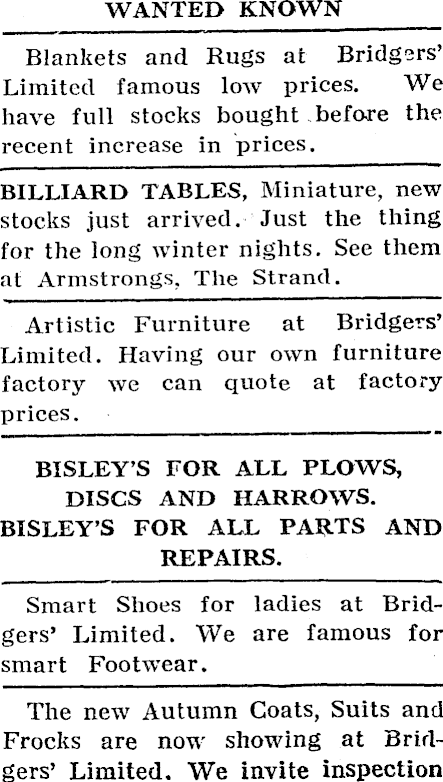 WANTED KNOWN

Blankets and Rugs at Bridgers' Limited famous low prices. We have full stocks bought before the recent increase in prices.

BILLIARD TABLES, Miniature, new stocks just arrived. Just the thing for the long winter nights. See them at Armstrongs, The Strand.

Artistic Furniture at Bridgers' Limited. Having our own furniture factory we can quote at factory prices.

BISLEY'S FOR ALL PLOWS, DISCS AND HARROWS. BISLEY'S FOR ALL PARTS AND REPAIRS.

Smart Shoes for ladies at Bridgers' Limited. We are famous for smart Footwear.

The new Autumn Coats, Suits and Frocks are now showing at Bridgers' Limited. We invite inspection